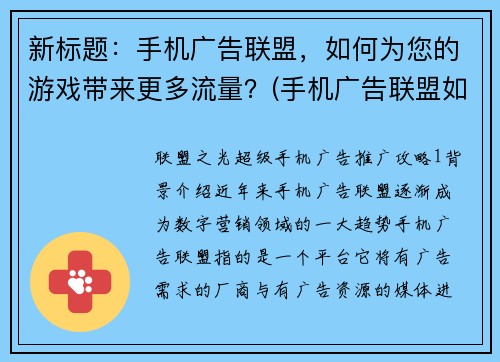 新标题：手机广告联盟，如何为您的游戏带来更多流量？(手机广告联盟如

联盟之光超级手机广告推广攻略1背景介绍近年来手机广告联盟逐渐成为数字营销领域的一大趋势手机广告联盟指的是一个平台它将有广告需求的厂商与有广告资源的媒体进